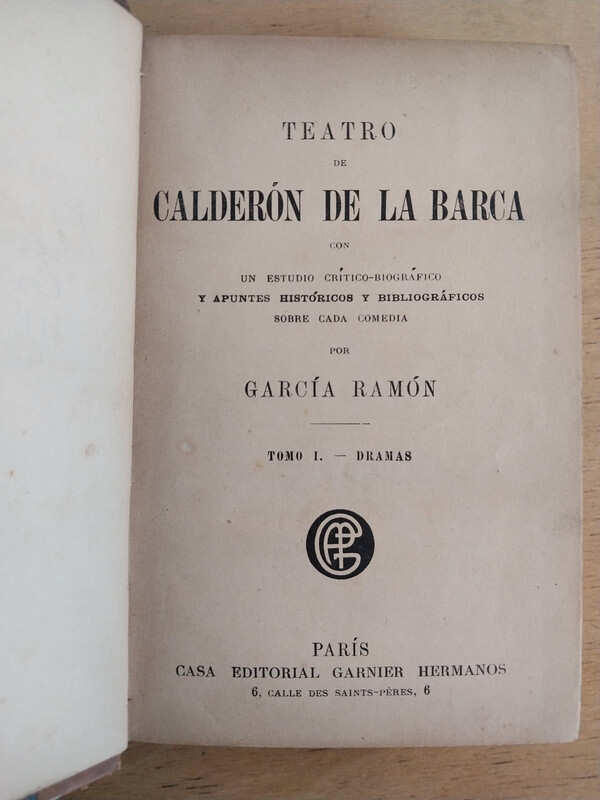 TEATRO

DE

CALDERÓN DE LA BARCA

CON

UN ESTUDIO CRÍTICO-BIOGRÁFICO
Y APUNTES HISTÓRICOS Y BIBLIOGRÁFICOS
SOBRE CADA COMEDIA

POR

GARCÍA RAMÓN

TOMO I. — DRAMAS

PARÍS
CASA EDITORIAL GARNIER HERMANOS
6, CALLE DES SAINTS-PÈRES, 6